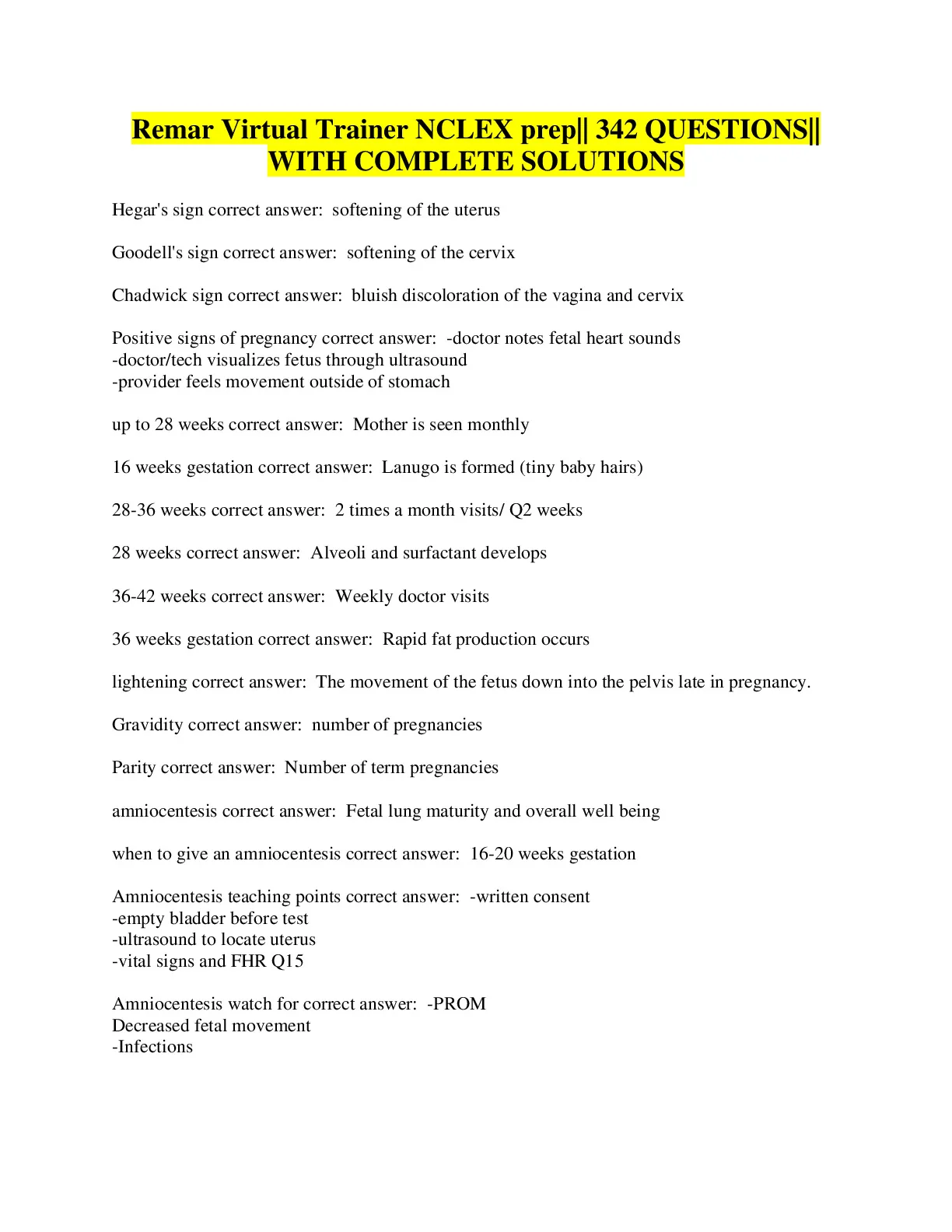 Remar Virtual Trainer NCLEX prep|| 342 QUESTIONS|| WITH COMPLETE SOLUTIONS

Hegar's sign correct answer: softening of the uterus

Goodell's sign correct answer: softening of the cervix

Chadwick sign correct answer: bluish discoloration of the vagina and cervix

Positive signs of pregnancy correct answer: -doctor notes fetal heart sounds
-doctor/tech visualizes fetus through ultrasound
-provider feels movement outside of stomach

up to 28 weeks correct answer: Mother is seen monthly

16 weeks gestation correct answer: Lanugo is formed (tiny baby hairs)

28-36 weeks correct answer: 2 times a month visits/ Q2 weeks

28 weeks correct answer: Alveoli and surfactant develops

36-42 weeks correct answer: Weekly doctor visits

36 weeks gestation correct answer: Rapid fat production occurs

lightening correct answer: The movement of the fetus down into the pelvis late in pregnancy.

Gravidity correct answer: number of pregnancies

Parity correct answer: Number of term pregnancies

amniocentesis correct answer: Fetal lung maturity and overall well being

when to give an amniocentesis correct answer: 16-20 weeks gestation

Amniocentesis teaching points correct answer: -written consent
-empty bladder before test
-ultrasound to locate uterus
-vital signs and FHR Q15

Amniocentesis watch for correct answer: -PROM
Decreased fetal movement
-Infections